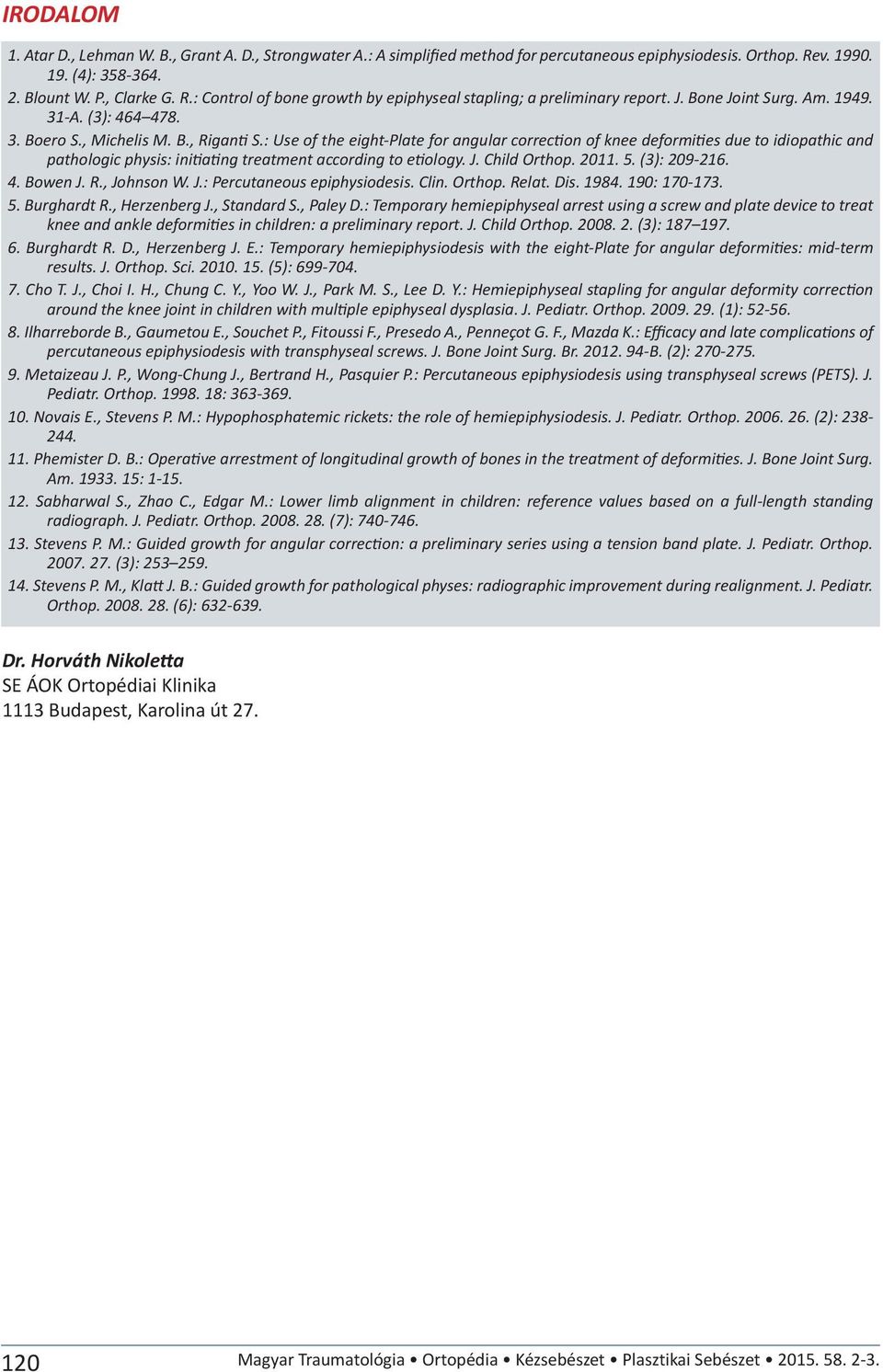 IRODALOM

1. Atar D., Lehman W. B., Grant A. D., Strongwater A.: A simplified method for percutaneous epiphysiodesis. Orthop. Rev. 1990. 19. (4): 358-364.

2. Blount W. P., Clarke G. R.: Control of bone growth by epiphyseal stapling; a preliminary report. J. Bone Joint Surg. Am. 1949. 31-A. (3): 464–478.

3. Boero S., Michelis M. B., Riganti S.: Use of the eight-Plate for angular correction of knee deformities due to idiopathic and pathologic physis: initiating treatment according to etiology. J. Child Orthop. 2011. 5. (3): 209-216.

4. Bowen J. R., Johnson W. J.: Percutaneous epiphysiodesis. Clin. Orthop. Relat. Dis. 1984. 190: 170-173.

5. Burghardt R., Herzenberg J., Standard S., Paley D.: Temporary hemiepiphyseal arrest using a screw and plate device to treat knee and ankle deformities in children: a preliminary report. J. Child Orthop. 2008. 2. (3): 187–197.

6. Burghardt R. D., Herzenberg J. E.: Temporary hemiepiphysiodesis with the eight-Plate for angular deformities: mid-term results. J. Orthop. Sci. 2010. 15. (5): 699-704.

7. Cho T. J., Choi I. H., Chung C. Y., Yoo W. J., Park M. S., Lee D. Y.: Hemiepiphyseal stapling for angular deformity correction around the knee joint in children with multiple epiphyseal dysplasia. J. Pediatr. Orthop. 2009. 29. (1): 52-56.

8. Ilharreborde B., Gaumetou E., Souchet P., Fitoussi F., Presedo A., Penneçot G. F., Mazda K.: Efficacy and late complications of percutaneous epiphysiodesis with transphyseal screws. J. Bone Joint Surg. Br. 2012. 94-B. (2): 270-275.

9. Metaizeau J. P., Wong-Chung J., Bertrand H., Pasquier P.: Percutaneous epiphysiodesis using transphyseal screws (PETS). J. Pediatr. Orthop. 1998. 18: 363-369.

10. Novais E., Stevens P. M.: Hypophosphatemic rickets: the role of hemiepiphysiodesis. J. Pediatr. Orthop. 2006. 26. (2): 238-244.

11. Phemister D. B.: Operative arrestment of longitudinal growth of bones in the treatment of deformities. J. Bone Joint Surg. Am. 1933. 15: 1-15.

12. Sabharwal S., Zhao C., Edgar M.: Lower limb alignment in children: reference values based on a full-length standing radiograph. J. Pediatr. Orthop. 2008. 28. (7): 740-746.

13. Stevens P. M.: Guided growth for angular correction: a preliminary series using a tension band plate. J. Pediatr. Orthop. 2007. 27. (3): 253–259.

14. Stevens P. M., Klatt J. B.: Guided growth for pathological physes: radiographic improvement during realignment. J. Pediatr. Orthop. 2008. 28. (6): 632-639.

Dr. Horváth Nikoletta
SE ÁOK Ortopédiai Klinika
1113 Budapest, Karolina út 27.

120 Magyar Traumatológia • Ortopédia • Kézsebészet • Plasztikai Sebészet • 2015. 58. 2-3.